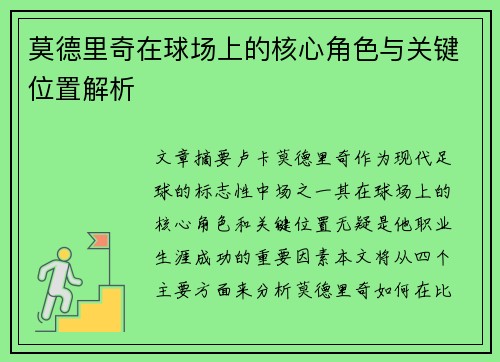 莫德里奇在球场上的核心角色与关键位置解析

文章摘要卢卡莫德里奇作为现代足球的标志性中场之一其在球场上的核心角色和关键位置无疑是他职业生涯成功的重要因素本文将从四个主要方面来分析莫德里奇如何在比